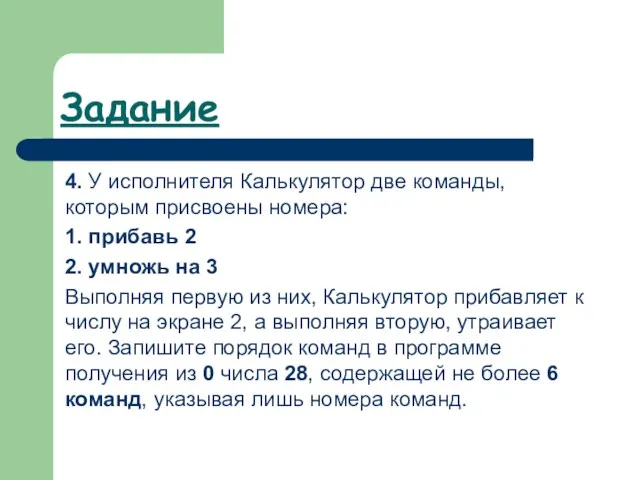 Задание

4. У исполнителя Калькулятор две команды, которым присвоены номера:

1. прибавь 2

2. умножь на 3

Выполняя первую из них, Калькулятор прибавляет к числу на экране 2, а выполняя вторую, утраивает его. Запишите порядок команд в программе получения из 0 числа 28, содержащей не более 6 команд, указывая лишь номера команд.